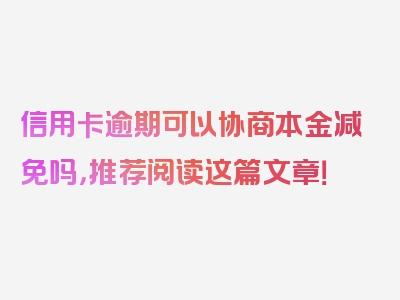 信用卡逾期可以协商本金减免吗，推荐阅读这篇文章！